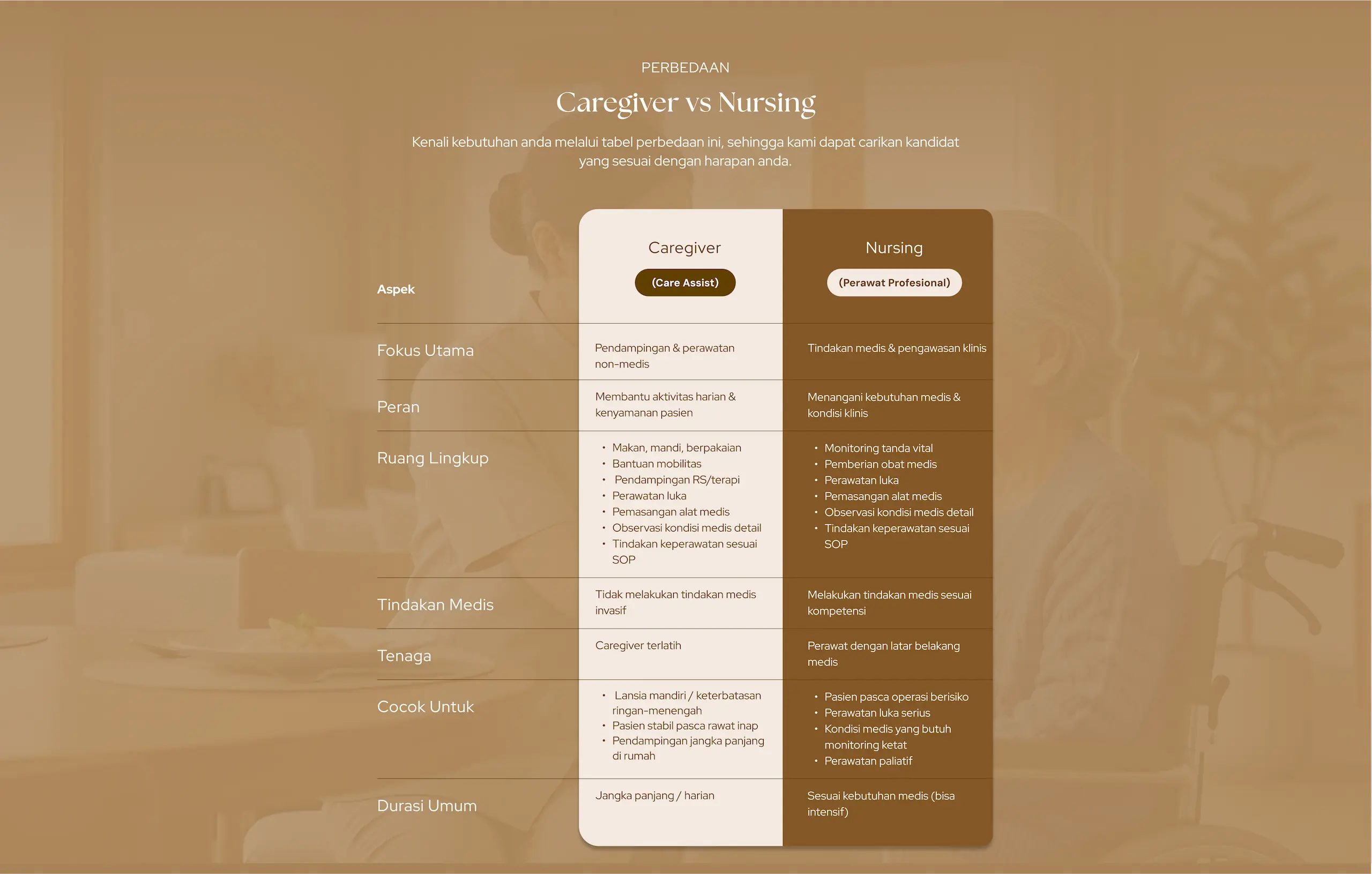 PERBEDAAN

Caregiver vs Nursing

Kenali kebutuhan anda melalui tabel perbedaan ini, sehingga kami dapat carikan kandidat yang sesuai dengan harapan anda.

| Aspek | Caregiver (Care Assist) | Nursing (Perawat Profesional) |
|---|---|---|
| Fokus Utama | Pendampingan & perawatan non-medis | Tindakan medis & pengawasan klinis |
| Peran | Membantu aktivitas harian & kenyamanan pasien | Menangani kebutuhan medis & kondisi klinis |
| Ruang Lingkup | • Makan, mandi, berpakaian • Bantuan mobilitas • Pendampingan RS/terapi • Perawatan luka • Pemasangan alat medis • Observasi kondisi medis detail • Tindakan keperawatan sesuai SOP | • Monitoring tanda vital • Pemberian obat medis • Perawatan luka • Pemasangan alat medis • Observasi kondisi medis detail • Tindakan keperawatan sesuai SOP |
| Tindakan Medis | Tidak melakukan tindakan medis invasif | Melakukan tindakan medis sesuai kompetensi |
| Tenaga | Caregiver terlatih | Perawat dengan latar belakang medis |
| Cocok Untuk | • Lansia mandiri / keterbatasan ringan-menengah • Pasien stabil pasca rawat inap • Pendampingan jangka panjang di rumah | • Pasien pasca operasi berisiko • Perawatan luka serius • Kondisi medis yang butuh monitoring ketat • Perawatan paliatif |
| Durasi Umum | Jangka panjang / harian | Sesuai kebutuhan medis (bisa intensif) |